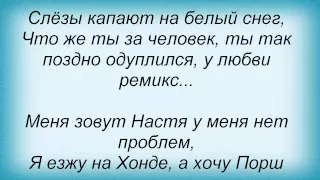 Слёзы капают на белый снег,
Что же ты за человек, ты так поздно одуплился, у любви ремикс...

Меня зовут Настя у меня нет проблем,
Я езжу на Хонде, а хочу Порш